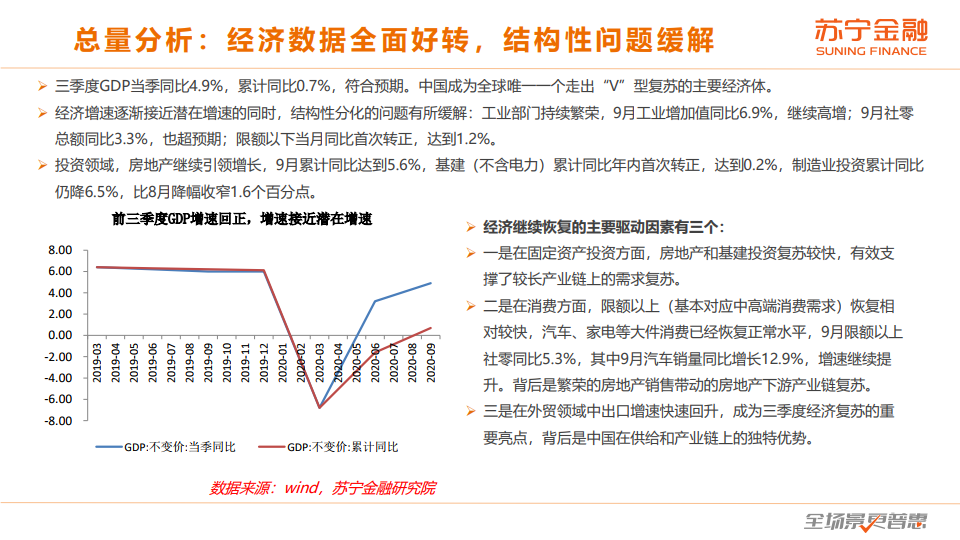 总量分析：经济数据全面好转，结构性问题缓解

苏宁金融
SUNING FINANCE

➢ 三季度GDP当季同比4.9%，累计同比0.7%，符合预期。中国成为全球唯一一个走出“V”型复苏的主要经济体。

➢ 经济增速逐渐接近潜在增速的同时，结构性分化的问题有所缓解：工业部门持续繁荣，9月工业增加值同比6.9%，继续高增；9月社零总额同比3.3%，也超预期；限额以下当月同比首次转正，达到1.2%。

➢ 投资领域，房地产继续引领增长，9月累计同比达到5.6%，基建（不含电力）累计同比年内首次转正，达到0.2%，制造业投资累计同比仍降6.5%，比8月降幅收窄1.6个百分点。

前三季度GDP增速回正，增速接近潜在增速

8.00
6.00
4.00
2.00
0.00
-2.00
-4.00
-6.00
-8.00

2019-03
2019-04
2019-05
2019-06
2019-07
2019-08
2019-09
2019-10
2019-11
2019-12
2020-01
2020-02
2020-03
2020-04
2020-05
2020-06
2020-07
2020-08
2020-09

GDP:不变价:当季同比
GDP:不变价:累计同比

数据来源：wind，苏宁金融研究院

➢ 经济继续恢复的主要驱动因素有三个：

➢ 一是在固定资产投资方面，房地产和基建投资复苏较快，有效支撑了较长产业链上的需求复苏。

➢ 二是在消费方面，限额以上（基本对应中高端消费需求）恢复相对较快，汽车、家电等大件消费已经恢复正常水平，9月限额以上社零同比5.3%，其中9月汽车销量同比增长12.9%，增速继续提升。背后是繁荣的房地产销售带动的房地产下游产业链复苏。

➢ 三是在外贸领域中出口增速快速回升，成为三季度经济复苏的重要亮点，背后是中国在供给和产业链上的独特优势。

全场景更普惠